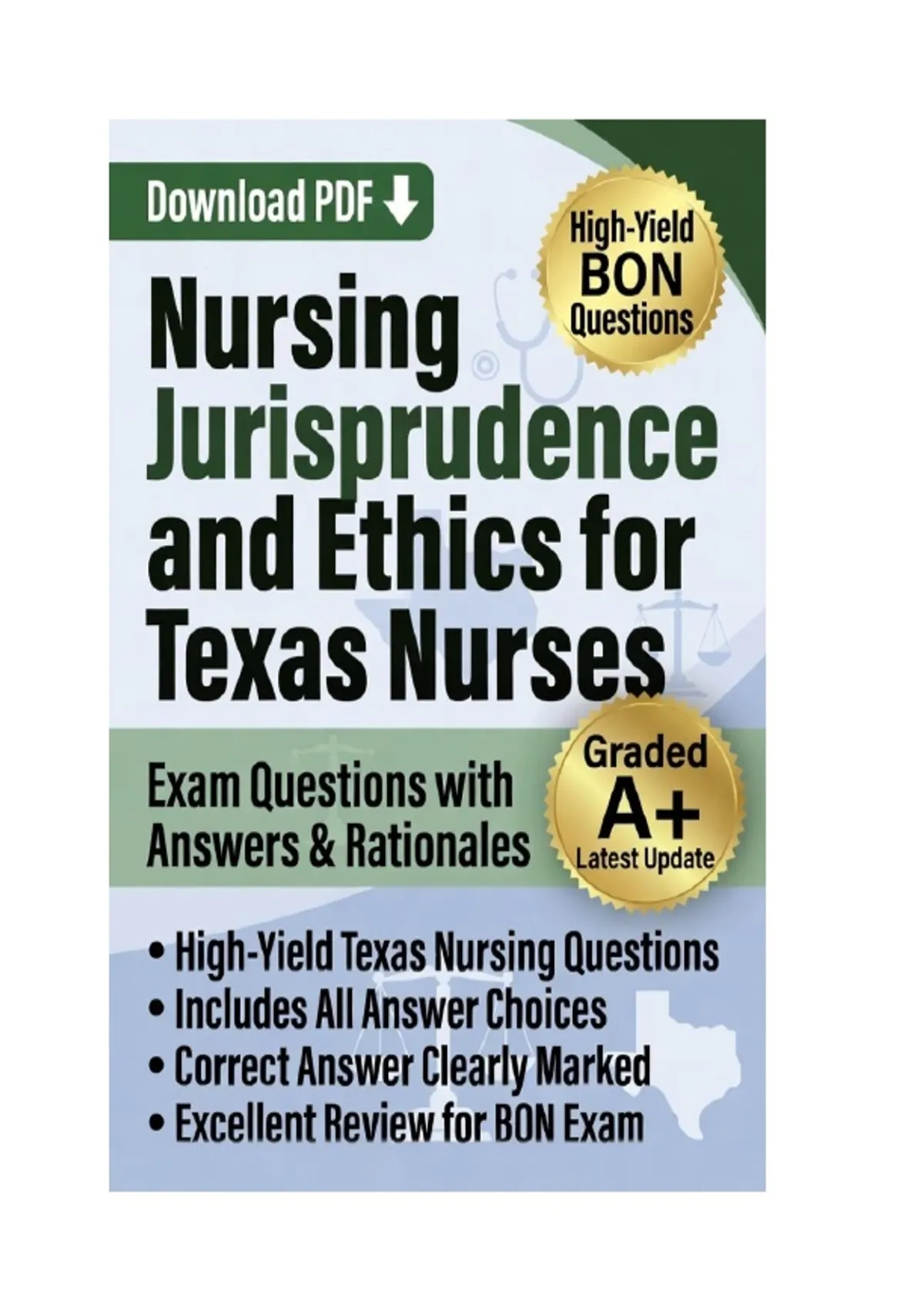 Download PDF ↓

High-Yield
BON
Questions

Nursing
Jurisprudence
and Ethics for
Texas Nurses

Exam Questions with
Answers & Rationales

Graded
A+
Latest Update

• High-Yield Texas Nursing Questions
• Includes All Answer Choices
• Correct Answer Clearly Marked
• Excellent Review for BON Exam